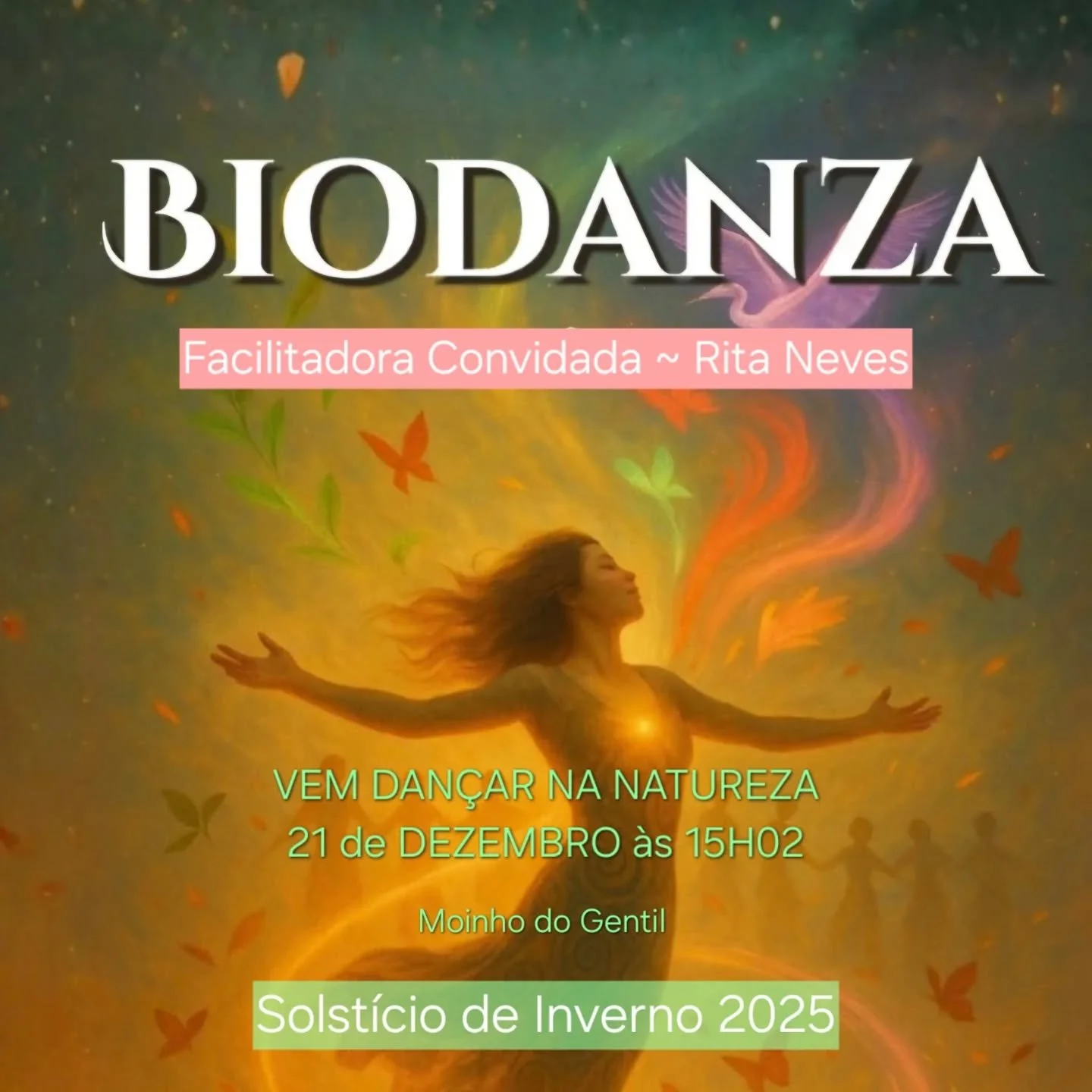 BIODANZA

Facilitadora Convidada ~ Rita Neves

VEM DANÇAR NA NATUREZA
21 de DEZEMBRO às 15H02

Moinho do Gentil

Solstício de Inverno 2025